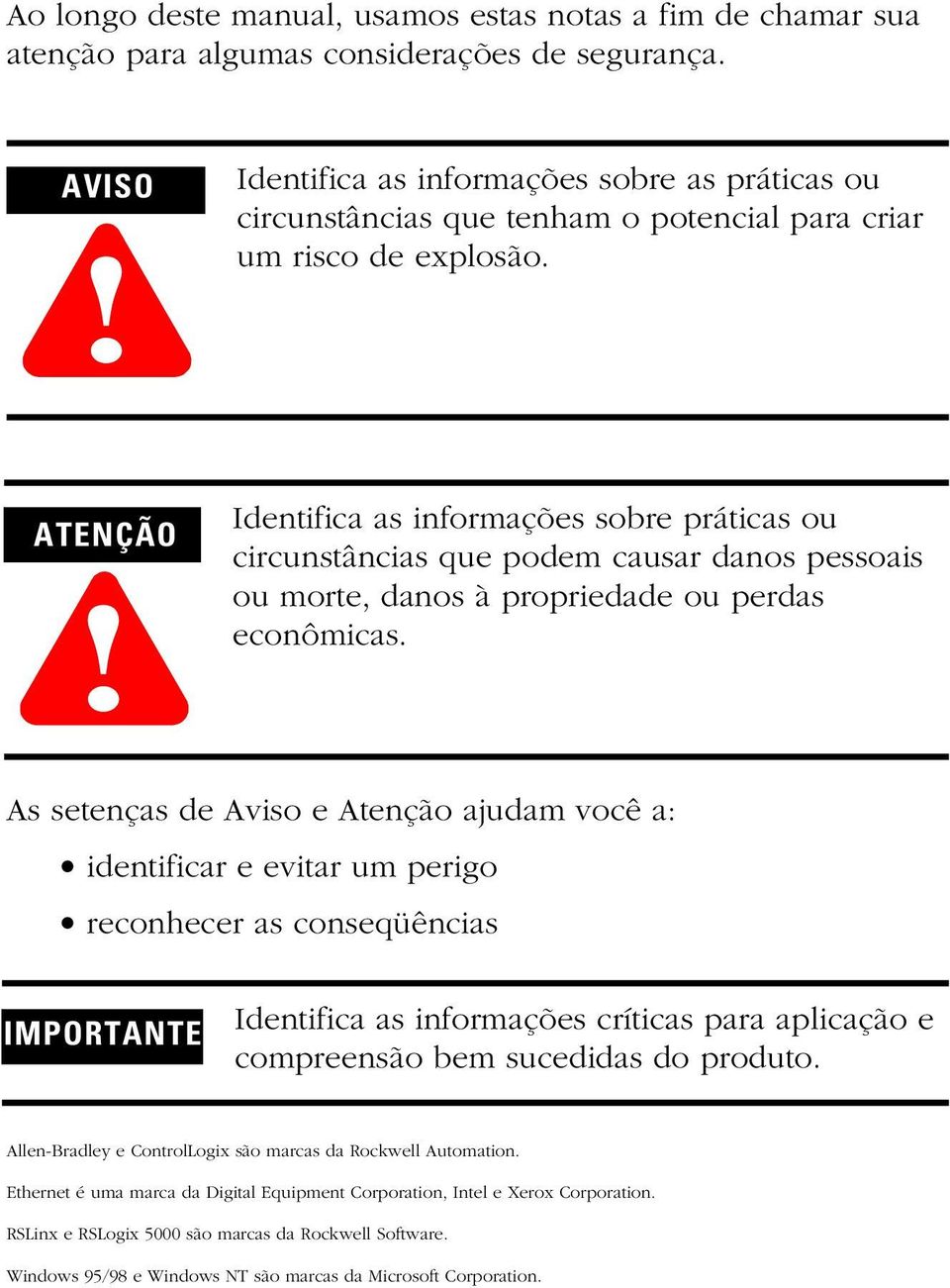 Ao longo deste manual, usamos estas notas a fim de chamar sua atenção para algumas considerações de segurança.

AVISO

Identifica as informações sobre as práticas ou circunstâncias que tenham o potencial para criar um risco de explosão.

ATENÇÃO

Identifica as informações sobre práticas ou circunstâncias que podem causar danos pessoais ou morte, danos à propriedade ou perdas econômicas.

As setenças de Aviso e Atenção ajudam você a:

• identificar e evitar um perigo
• reconhecer as conseqüências

IMPORTANTE

Identifica as informações críticas para aplicação e compreensão bem sucedidas do produto.

Allen-Bradley e ControlLogix são marcas da Rockwell Automation.

Ethernet é uma marca da Digital Equipment Corporation, Intel e Xerox Corporation.

RSLinx e RSLogix 5000 são marcas da Rockwell Software.

Windows 95/98 e Windows NT são marcas da Microsoft Corporation.